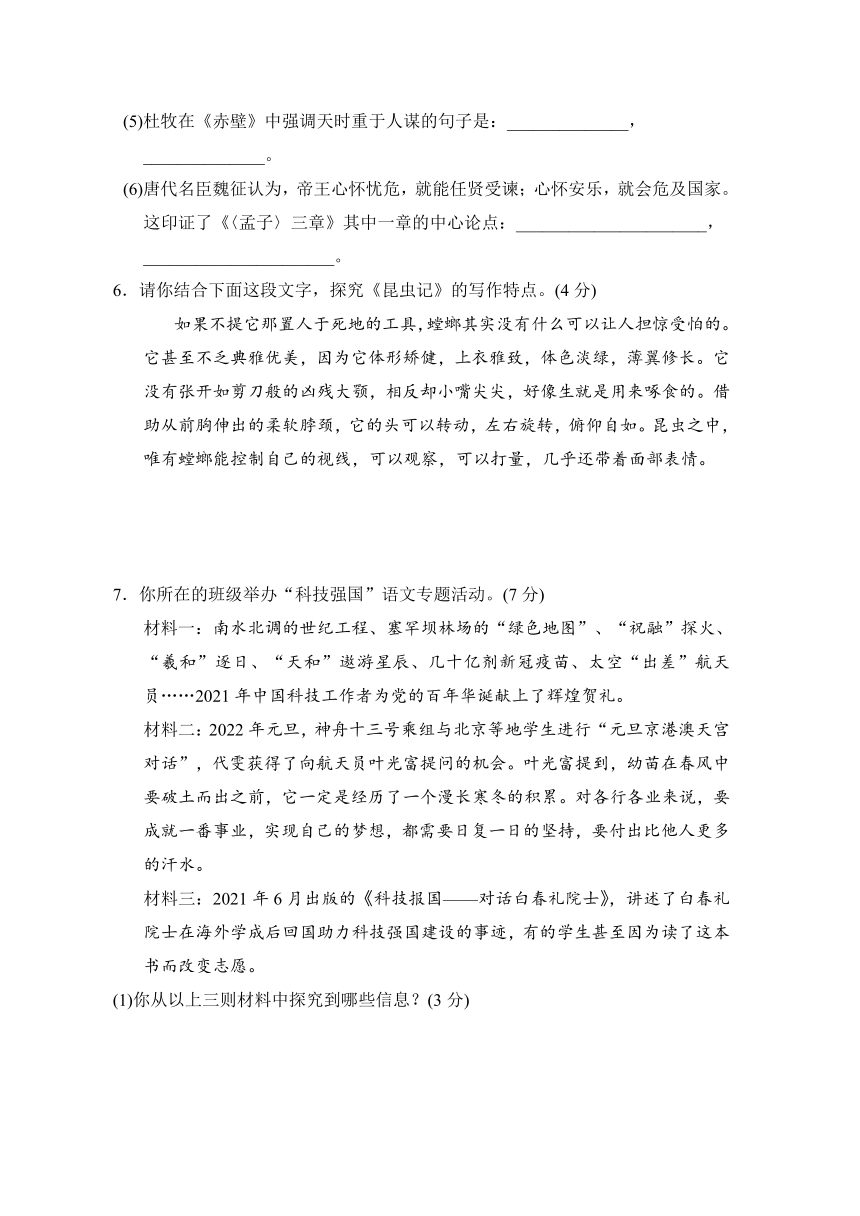 (5)杜牧在《赤壁》中强调天时重于人谋的句子是：______________，______________。

(6)唐代名臣魏征认为，帝王心怀忧危，就能任贤受谏；心怀安乐，就会危及国家。这印证了《〈孟子〉三章》其中一章的中心论点：______________________，______________________。

6．请你结合下面这段文字，探究《昆虫记》的写作特点。(4 分)

如果不提它那置人于死地的工具，螳螂其实没有什么可以让人担惊受怕的。它甚至不乏典雅优美，因为它体形矫健，上衣雅致，体色淡绿，薄翼修长。它没有张开如剪刀般的凶残大颚，相反却小嘴尖尖，好像生就是用来啄食的。借助从前胸伸出的柔软脖颈，它的头可以转动，左右旋转，俯仰自如。昆虫之中，唯有螳螂能控制自己的视线，可以观察，可以打量，几乎还带着面部表情。

7．你所在的班级举办“科技强国”语文专题活动。(7 分)

材料一：南水北调的世纪工程、塞罕坝林场的“绿色地图”、“祝融”探火、“羲和”逐日、“天和”遨游星辰、几十亿剂新冠疫苗、太空“出差”航天员……2021 年中国科技工作者为党的百年华诞献上了辉煌贺礼。

材料二：2022 年元旦，神舟十三号乘组与北京等地学生进行“元旦京港澳天宫对话”，代雯获得了向航天员叶光富提问的机会。叶光富提到，幼苗在春风中要破土而出之前，它一定是经历了一个漫长寒冬的积累。对各行各业来说，要成就一番事业，实现自己的梦想，都需要日复一日的坚持，要付出比他人更多的汗水。

材料三：2021 年 6 月出版的《科技报国——对话白春礼院士》，讲述了白春礼院士在海外学成后回国助力科技强国建设的事迹，有的学生甚至因为读了这本书而改变志愿。

(1)你从以上三则材料中探究到哪些信息？(3 分)